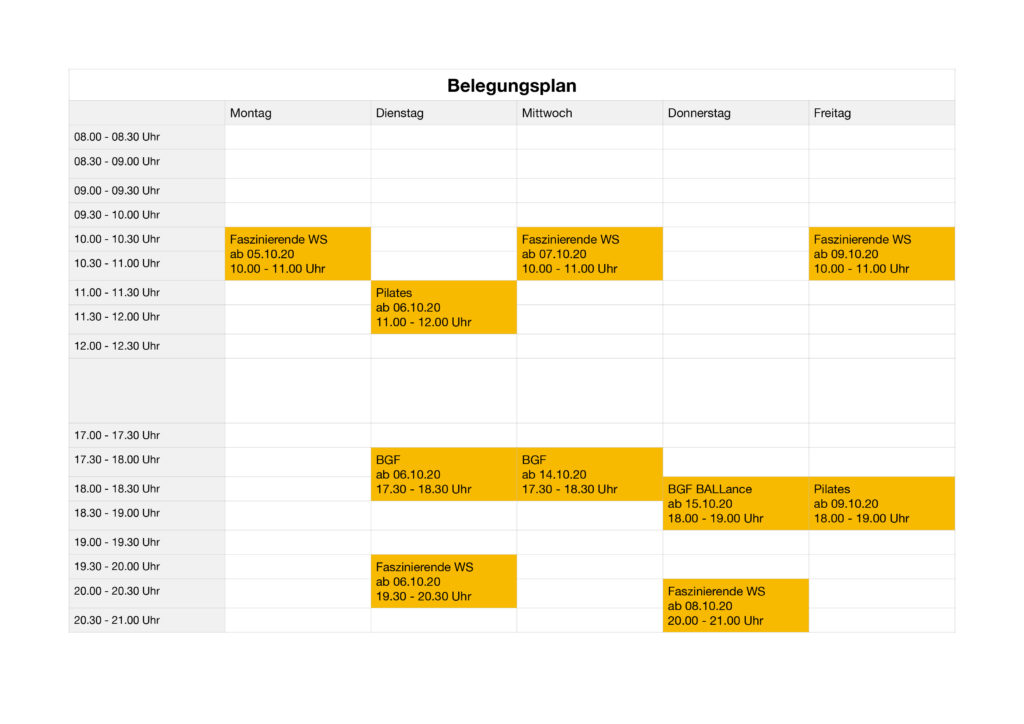 Belegungsplan

| | Montag | Dienstag | Mittwoch | Donnerstag | Freitag |
|---|---|---|---|---|---|
| 08.00 - 08.30 Uhr | | | | | |
| 08.30 - 09.00 Uhr | | | | | |
| 09.00 - 09.30 Uhr | | | | | |
| 09.30 - 10.00 Uhr | | | | | |
| 10.00 - 10.30 Uhr | Faszinierende WS ab 05.10.20 10.00 - 11.00 Uhr | | Faszinierende WS ab 07.10.20 10.00 - 11.00 Uhr | | Faszinierende WS ab 09.10.20 10.00 - 11.00 Uhr |
| 10.30 - 11.00 Uhr | | | | | |
| 11.00 - 11.30 Uhr | | Pilates ab 06.10.20 11.00 - 12.00 Uhr | | | |
| 11.30 - 12.00 Uhr | | | | | |
| 12.00 - 12.30 Uhr | | | | | |
| | | | | | |
| 17.00 - 17.30 Uhr | | | | | |
| 17.30 - 18.00 Uhr | | BGF ab 06.10.20 17.30 - 18.30 Uhr | BGF ab 14.10.20 17.30 - 18.30 Uhr | | |
| 18.00 - 18.30 Uhr | | | | BGF BALLance ab 15.10.20 18.00 - 19.00 Uhr | Pilates ab 09.10.20 18.00 - 19.00 Uhr |
| 18.30 - 19.00 Uhr | | | | | |
| 19.00 - 19.30 Uhr | | | | | |
| 19.30 - 20.00 Uhr | | Faszinierende WS ab 06.10.20 19.30 - 20.30 Uhr | | | |
| 20.00 - 20.30 Uhr | | | | Faszinierende WS ab 08.10.20 20.00 - 21.00 Uhr | |
| 20.30 - 21.00 Uhr | | | | | |